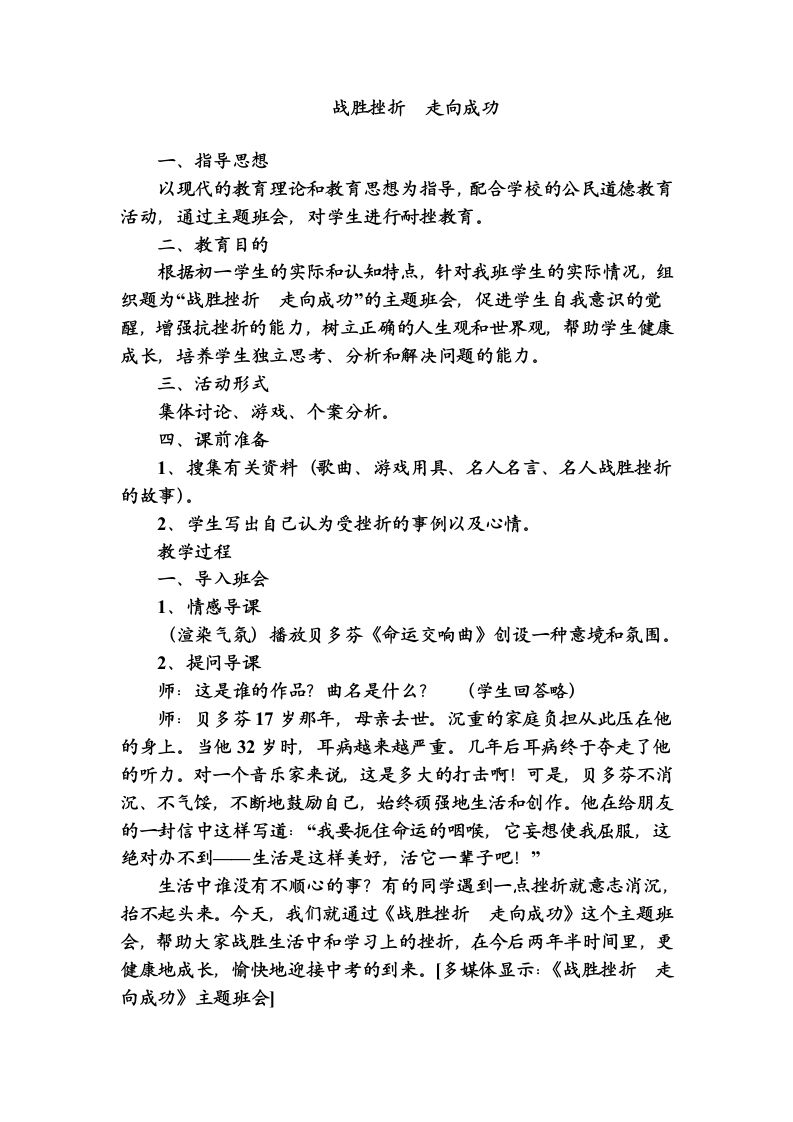 战胜挫折　走向成功

一、指导思想

以现代的教育理论和教育思想为指导，配合学校的公民道德教育活动，通过主题班会，对学生进行耐挫教育。

二、教育目的

根据初一学生的实际和认知特点，针对我班学生的实际情况，组织题为“战胜挫折　走向成功”的主题班会，促进学生自我意识的觉醒，增强抗挫折的能力，树立正确的人生观和世界观，帮助学生健康成长，培养学生独立思考、分析和解决问题的能力。

三、活动形式

集体讨论、游戏、个案分析。

四、课前准备

1、搜集有关资料（歌曲、游戏用具、名人名言、名人战胜挫折的故事）。

2、学生写出自己认为受挫折的事例以及心情。

教学过程

一、导入班会

1、情感导课

（渲染气氛）播放贝多芬《命运交响曲》创设一种意境和氛围。

2、提问导课

师：这是谁的作品？曲名是什么？　（学生回答略）

师：贝多芬17岁那年，母亲去世。沉重的家庭负担从此压在他的身上。当他32岁时，耳病越来越严重。几年后耳病终于夺走了他的听力。对一个音乐家来说，这是多大的打击啊！可是，贝多芬不消沉、不气馁，不断地鼓励自己，始终顽强地生活和创作。他在给朋友的一封信中这样写道：“我要扼住命运的咽喉，它妄想使我屈服，这绝对办不到——生活是这样美好，活它一辈子吧！”

生活中谁没有不顺心的事？有的同学遇到一点挫折就意志消沉，抬不起头来。今天，我们就通过《战胜挫折　走向成功》这个主题班会，帮助大家战胜生活中和学习上的挫折，在今后两年半时间里，更健康地成长，愉快地迎接中考的到来。[多媒体显示：《战胜挫折　走向成功》主题班会]